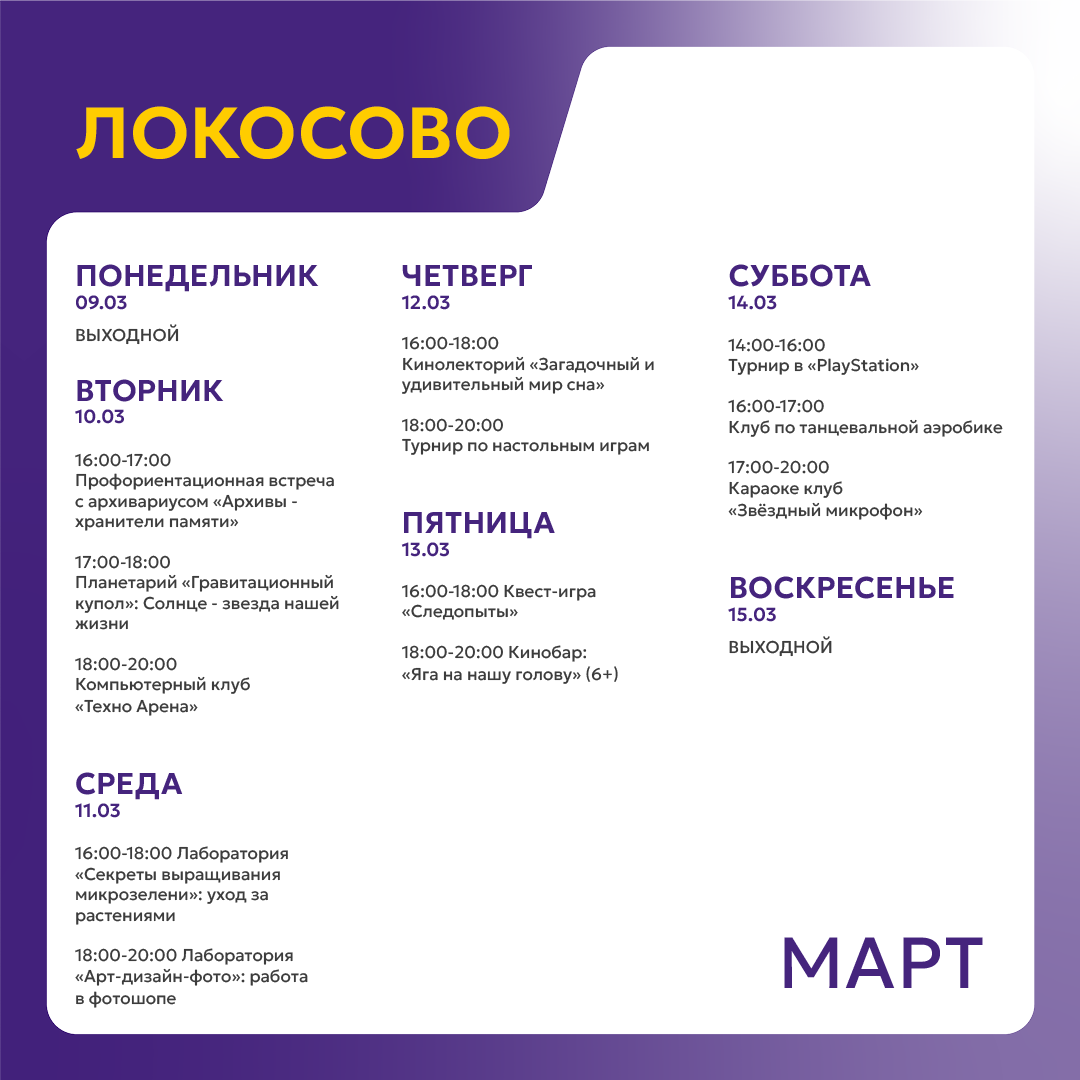 ЛОКОСОВО

ПОНЕДЕЛЬНИК
09.03

ВЫХОДНОЙ

ВТОРНИК
10.03

16:00-17:00
Профориентационная встреча с архивариусом «Архивы - хранители памяти»

17:00-18:00
Планетарий «Гравитационный купол»: Солнце - звезда нашей жизни

18:00-20:00
Компьютерный клуб «Техно Арена»

СРЕДА
11.03

16:00-18:00 Лаборатория «Секреты выращивания микрозелени»: уход за растениями

18:00-20:00 Лаборатория «Арт-дизайн-фото»: работа в фотошопе

ЧЕТВЕРГ
12.03

16:00-18:00
Кинолекторий «Загадочный и удивительный мир сна»

18:00-20:00
Турнир по настольным играм

ПЯТНИЦА
13.03

16:00-18:00 Квест-игра «Следопыты»

18:00-20:00 Кинобар: «Яга на нашу голову» (6+)

СУББОТА
14.03

14:00-16:00
Турнир в «PlayStation»

16:00-17:00
Клуб по танцевальной аэробике

17:00-20:00
Караоке клуб «Звёздный микрофон»

ВОСКРЕСЕНЬЕ
15.03

ВЫХОДНОЙ

МАРТ